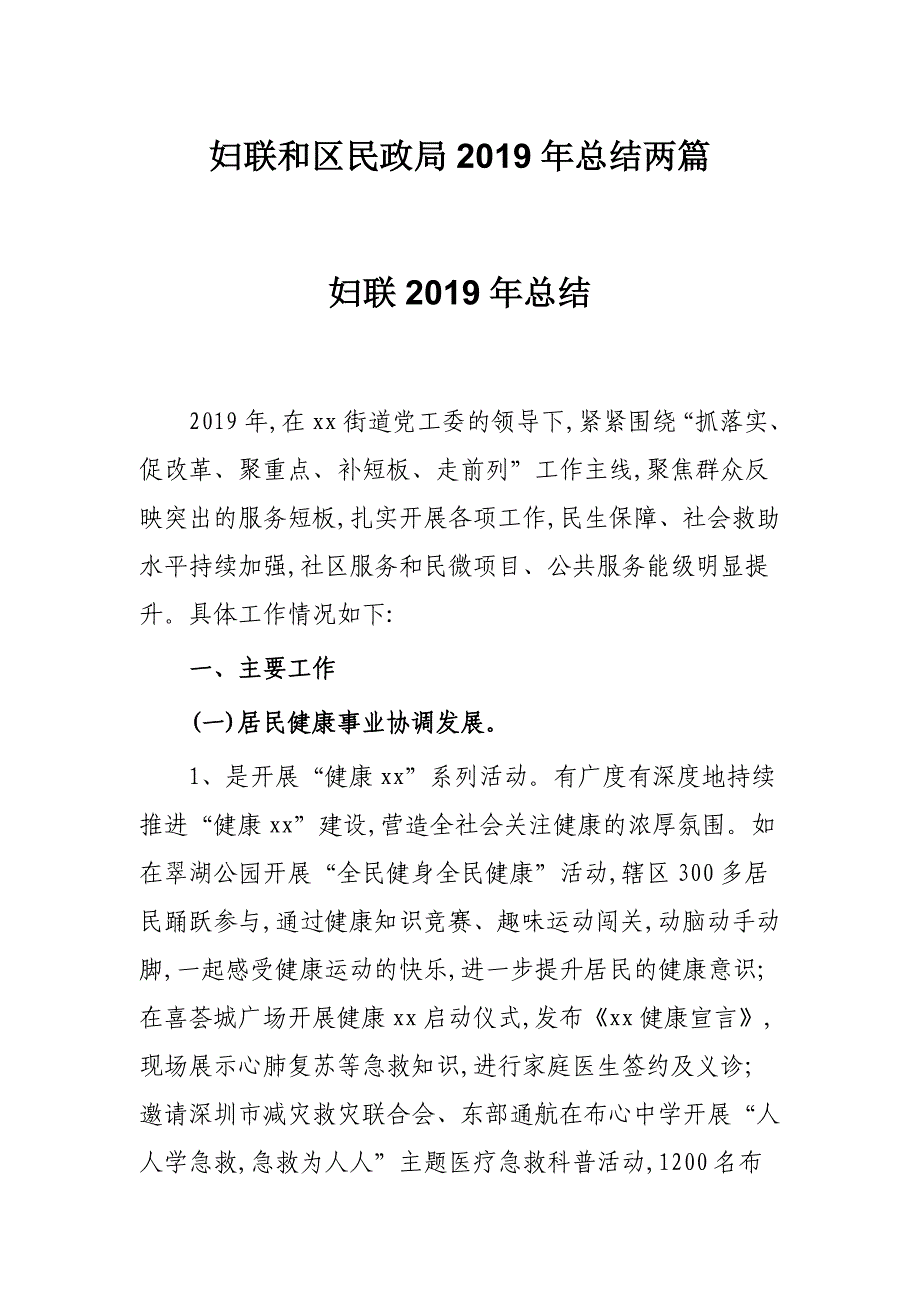 妇联和区民政局2019年总结两篇

妇联2019年总结

2019年,在xx街道党工委的领导下,紧紧围绕“抓落实、促改革、聚重点、补短板、走前列”工作主线,聚焦群众反映突出的服务短板,扎实开展各项工作,民生保障、社会救助水平持续加强,社区服务和民微项目、公共服务能级明显提升。具体工作情况如下:

一、主要工作

(一)居民健康事业协调发展。

1、是开展“健康xx”系列活动。有广度有深度地持续推进“健康xx”建设,营造全社会关注健康的浓厚氛围。如在翠湖公园开展“全民健身全民健康”活动,辖区300多居民踊跃参与,通过健康知识竞赛、趣味运动闯关,动脑动手动脚,一起感受健康运动的快乐,进一步提升居民的健康意识;在喜荟城广场开展健康xx启动仪式,发布《xx健康宣言》,现场展示心肺复苏等急救知识,进行家庭医生签约及义诊;邀请深圳市减灾救灾联合会、东部通航在布心中学开展“人人学急救,急救为人人”主题医疗急救科普活动,1200名布